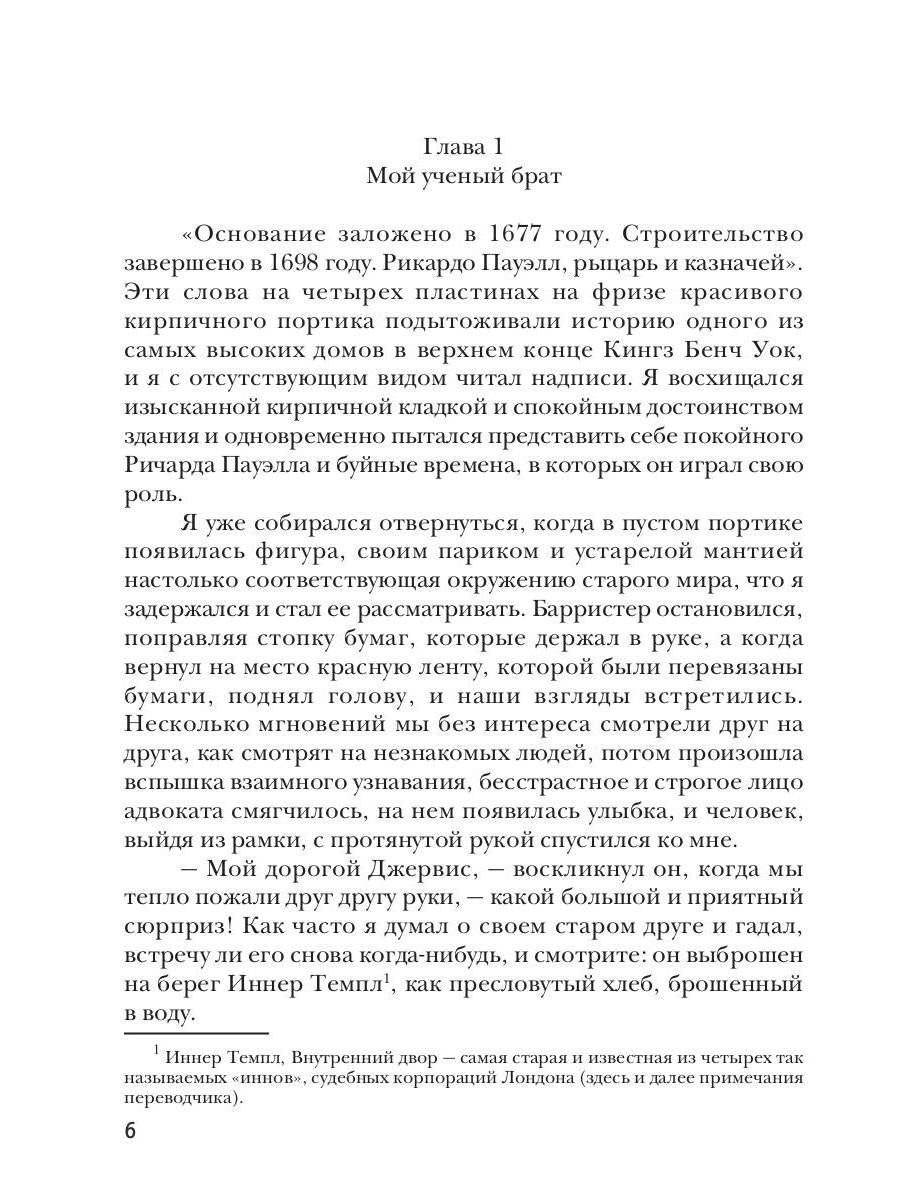 Глава 1
Мой ученый брат

«Основание заложено в 1677 году. Строительство завершено в 1698 году. Рикардо Пауэлл, рыцарь и казначей». Эти слова на четырех пластинах на фризе красивого кирпичного портика подытоживали историю одного из самых высоких домов в верхнем конце Кингз Бенч Уок, и я с отсутствующим видом читал надписи. Я восхищался изысканной кирпичной кладкой и спокойным достоинством здания и одновременно пытался представить себе покойного Ричарда Пауэлла и буйные времена, в которых он играл свою роль.

Я уже собирался отвернуться, когда в пустом портике появилась фигура, своим париком и устарелой мантией настолько соответствующая окружению старого мира, что я задержался и стал ее рассматривать. Барристер остановился, поправляя стопку бумаг, которые держал в руке, а когда вернул на место красную ленту, которой были перевязаны бумаги, поднял голову, и наши взгляды встретились. Несколько мгновений мы без интереса смотрели друг на друга, как смотрят на незнакомых людей, потом произошла вспышка взаимного узнавания, бесстрастное и строгое лицо адвоката смягчилось, на нем появилась улыбка, и человек, выйдя из рамки, с протянутой рукой спустился ко мне.

— Мой дорогой Джервис, — воскликнул он, когда мы тепло пожали друг другу руки, — какой большой и приятный сюрприз! Как часто я думал о своем старом друге и гадал, встречу ли его снова когда-нибудь, и смотрите: он выброшен на берег Иннер Темпл$^1$, как пресловутый хлеб, брошенный в воду.

$^1$ Иннер Темпл, Внутренний двор — самая старая и известная из четырех так называемых «иннов», судебных корпораций Лондона (здесь и далее примечания переводчика).

6